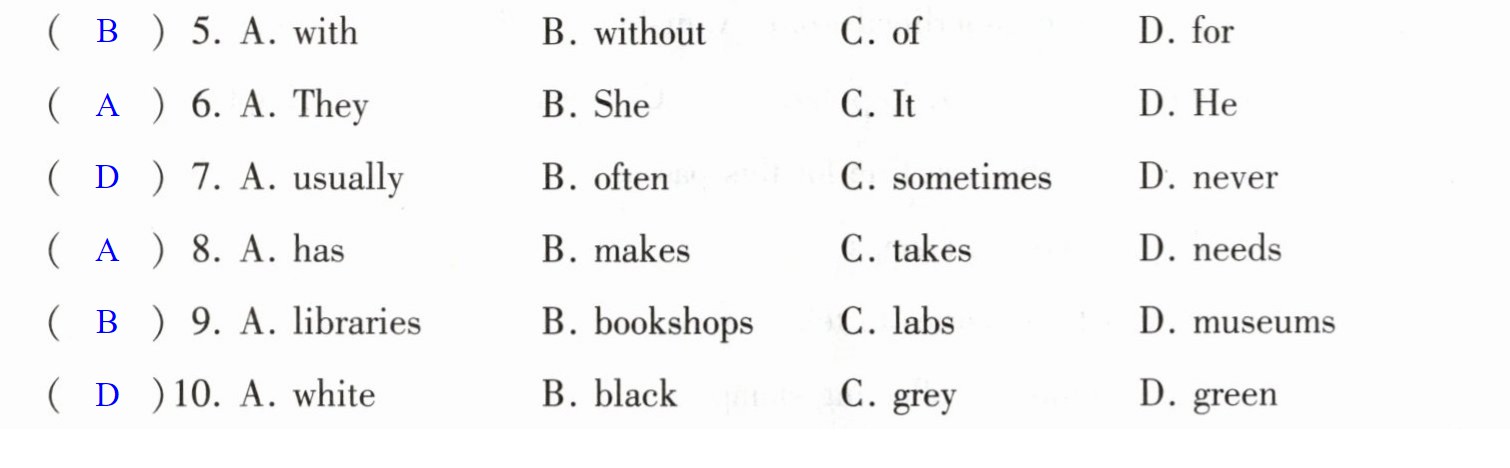 ( B ) 5. A. with B. without C. of D. for

( A ) 6. A. They B. She C. It D. He

( D ) 7. A. usually B. often C. sometimes D. never

( A ) 8. A. has B. makes C. takes D. needs

( B ) 9. A. libraries B. bookshops C. labs D. museums

( D ) 10. A. white B. black C. grey D. green